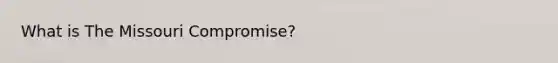 What is The Missouri Compromise?